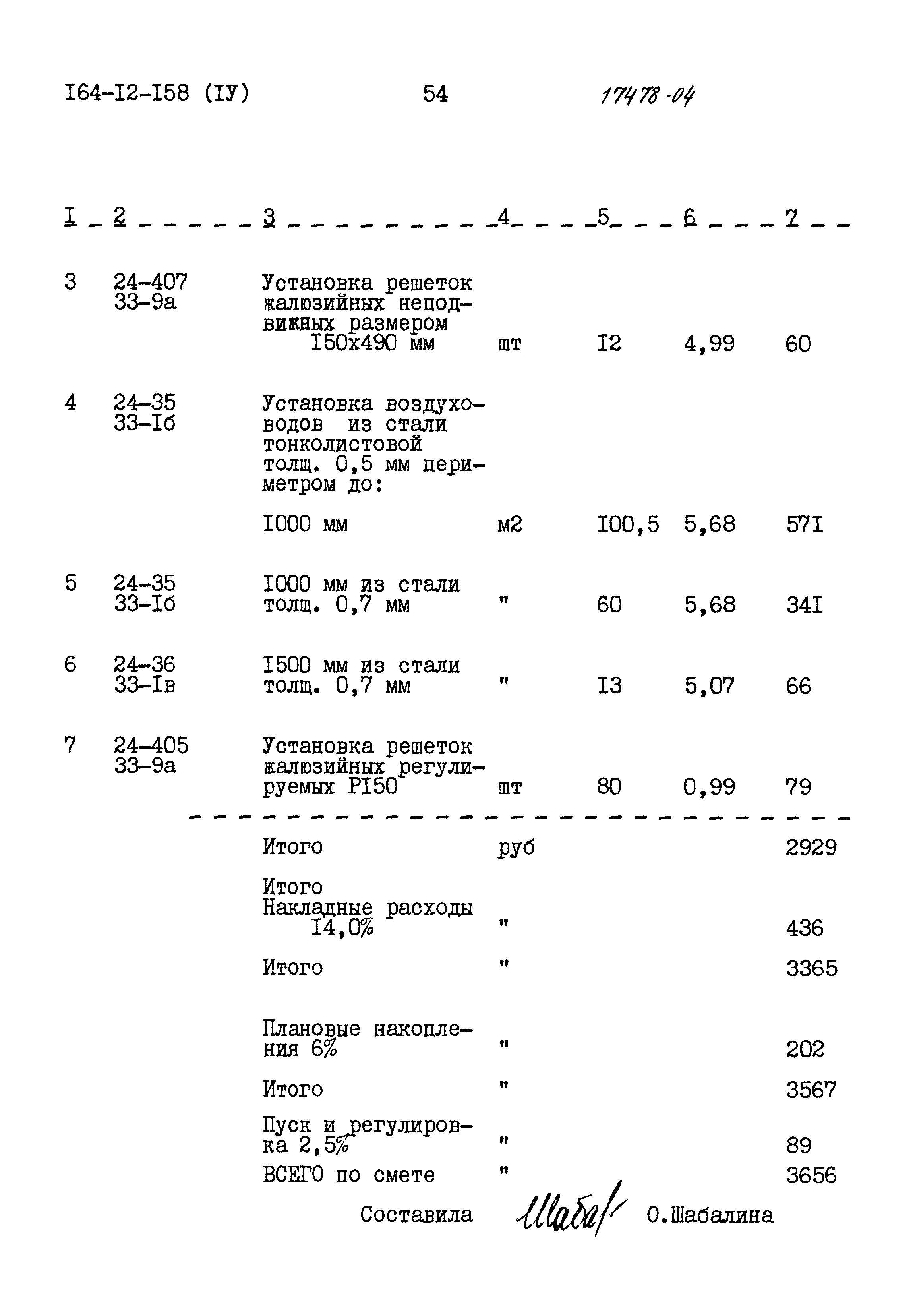 I64-I2-I58 (IУ) 54 17478-04

| I | 2 | 3 | 4 | 5 | 6 | 7 |
|---|---|---|---|---|---|---|
| 3 | 24-407 33-9а | Установка решеток жалюзийных неподвижных размером I50х490 мм | шт | I2 | 4,99 | 60 |
| 4 | 24-35 33-Iб | Установка воздуховодов из стали тонколистовой толщ. 0,5 мм периметром до: | | | | |
| | | I000 мм | м2 | I00,5 | 5,68 | 57I |
| 5 | 24-35 33-Iб | I000 мм из стали толщ. 0,7 мм | " | 60 | 5,68 | 34I |
| 6 | 24-36 33-Iв | I500 мм из стали толщ. 0,7 мм | " | I3 | 5,07 | 66 |
| 7 | 24-405 33-9а | Установка решеток жалюзийных регулируемых РI50 | шт | 80 | 0,99 | 79 |
| | | Итого | руб | | | 2929 |
| | | Итого Накладные расходы I4,0% | " | | | 436 |
| | | Итого | " | | | 3365 |
| | | Плановые накопления 6% | " | | | 202 |
| | | Итого | " | | | 3567 |
| | | Пуск и регулировка 2,5% | " | | | 89 |
| | | ВСЕГО по смете | " | | | 3656 |

Составила Шабал О.Шабалина